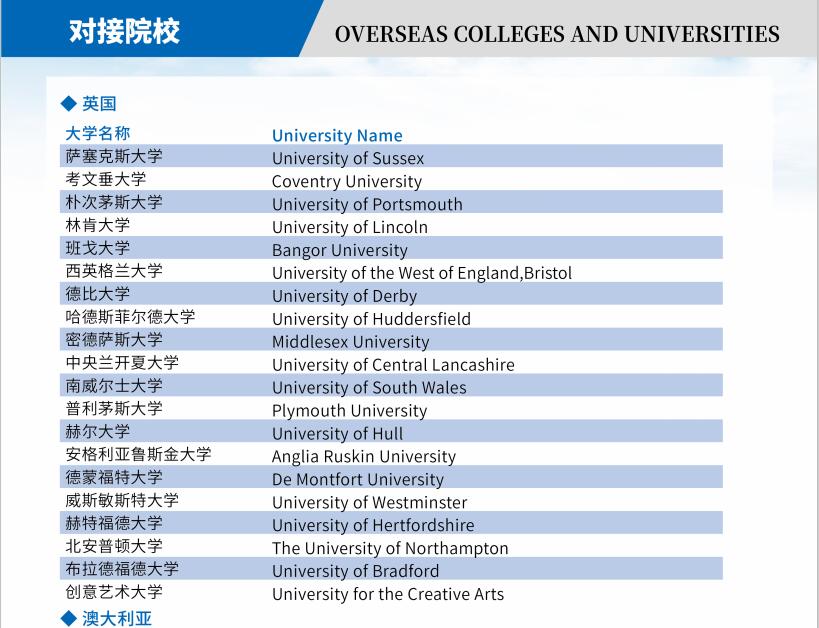 对接院校

OVERSEAS COLLEGES AND UNIVERSITIES

◆ 英国

| 大学名称 | University Name |
|---|---|
| 萨塞克斯大学 | University of Sussex |
| 考文垂大学 | Coventry University |
| 朴次茅斯大学 | University of Portsmouth |
| 林肯大学 | University of Lincoln |
| 班戈大学 | Bangor University |
| 西英格兰大学 | University of the West of England,Bristol |
| 德比大学 | University of Derby |
| 哈德斯菲尔德大学 | University of Huddersfield |
| 密德萨斯大学 | Middlesex University |
| 中央兰开夏大学 | University of Central Lancashire |
| 南威尔士大学 | University of South Wales |
| 普利茅斯大学 | Plymouth University |
| 赫尔大学 | University of Hull |
| 安格利亚鲁斯金大学 | Anglia Ruskin University |
| 德蒙福特大学 | De Montfort University |
| 威斯敏斯特大学 | University of Westminster |
| 赫特福德大学 | University of Hertfordshire |
| 北安普顿大学 | The University of Northampton |
| 布拉德福德大学 | University of Bradford |
| 创意艺术大学 | University for the Creative Arts |

◆ 澳大利亚